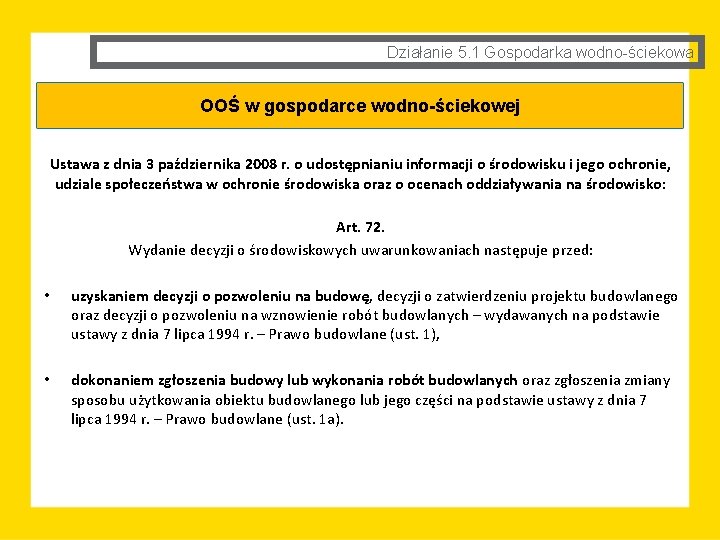 Działanie 5.1 Gospodarka wodno-ściekowa

OOŚ w gospodarce wodno-ściekowej

Ustawa z dnia 3 października 2008 r. o udostępnianiu informacji o środowisku i jego ochronie, udziale społeczeństwa w ochronie środowiska oraz o ocenach oddziaływania na środowisko:

Art. 72.
Wydanie decyzji o środowiskowych uwarunkowaniach następuje przed:

• uzyskaniem decyzji o pozwoleniu na budowę, decyzji o zatwierdzeniu projektu budowlanego oraz decyzji o pozwoleniu na wznowienie robót budowlanych – wydawanych na podstawie ustawy z dnia 7 lipca 1994 r. – Prawo budowlane (ust. 1),

• dokonaniem zgłoszenia budowy lub wykonania robót budowlanych oraz zgłoszenia zmiany sposobu użytkowania obiektu budowlanego lub jego części na podstawie ustawy z dnia 7 lipca 1994 r. – Prawo budowlane (ust. 1a).